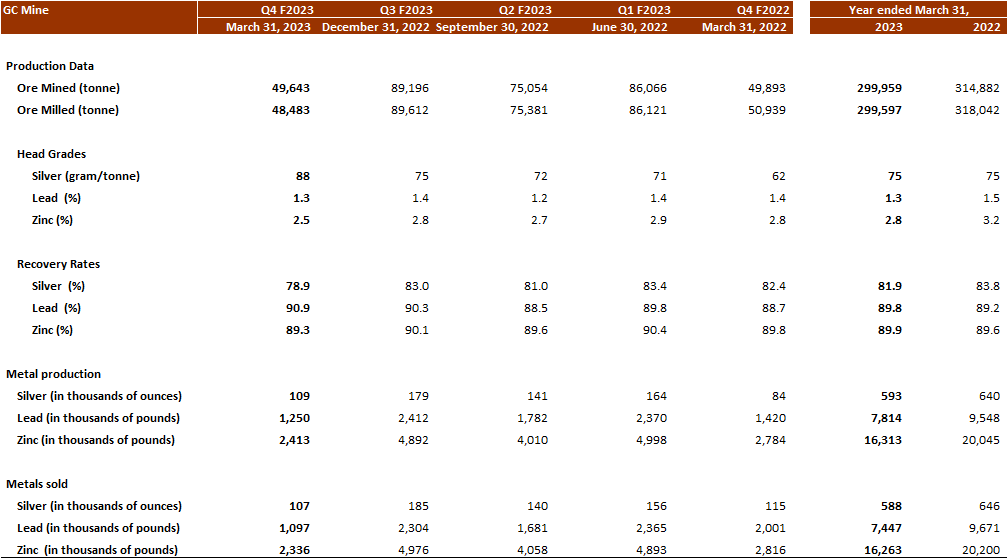 | GC Mine | Q4 F2023 | Q3 F2023 | Q2 F2023 | Q1 F2023 | Q4 F2022 | Year ended March 31, | |
|---|---|---|---|---|---|---|---|
| | March 31, 2023 | December 31, 2022 | September 30, 2022 | June 30, 2022 | March 31, 2022 | 2023 | 2022 |
| Production Data | | | | | | | |
| Ore Mined (tonne) | 49,643 | 89,196 | 75,054 | 86,066 | 49,893 | 299,959 | 314,882 |
| Ore Milled (tonne) | 48,483 | 89,612 | 75,381 | 86,121 | 50,939 | 299,597 | 318,042 |
| Head Grades | | | | | | | |
| Silver (gram/tonne) | 88 | 75 | 72 | 71 | 62 | 75 | 75 |
| Lead (%) | 1.3 | 1.4 | 1.2 | 1.4 | 1.4 | 1.3 | 1.5 |
| Zinc (%) | 2.5 | 2.8 | 2.7 | 2.9 | 2.8 | 2.8 | 3.2 |
| Recovery Rates | | | | | | | |
| Silver (%) | 78.9 | 83.0 | 81.0 | 83.4 | 82.4 | 81.9 | 83.8 |
| Lead (%) | 90.9 | 90.3 | 88.5 | 89.8 | 88.7 | 89.8 | 89.2 |
| Zinc (%) | 89.3 | 90.1 | 89.6 | 90.4 | 89.8 | 89.9 | 89.6 |
| Metal production | | | | | | | |
| Silver (in thousands of ounces) | 109 | 179 | 141 | 164 | 84 | 593 | 640 |
| Lead (in thousands of pounds) | 1,250 | 2,412 | 1,782 | 2,370 | 1,420 | 7,814 | 9,548 |
| Zinc (in thousands of pounds) | 2,413 | 4,892 | 4,010 | 4,998 | 2,784 | 16,313 | 20,045 |
| Metals sold | | | | | | | |
| Silver (in thousands of ounces) | 107 | 185 | 140 | 156 | 115 | 588 | 646 |
| Lead (in thousands of pounds) | 1,097 | 2,304 | 1,681 | 2,365 | 2,001 | 7,447 | 9,671 |
| Zinc (in thousands of pounds) | 2,336 | 4,976 | 4,058 | 4,893 | 2,816 | 16,263 | 20,200 |